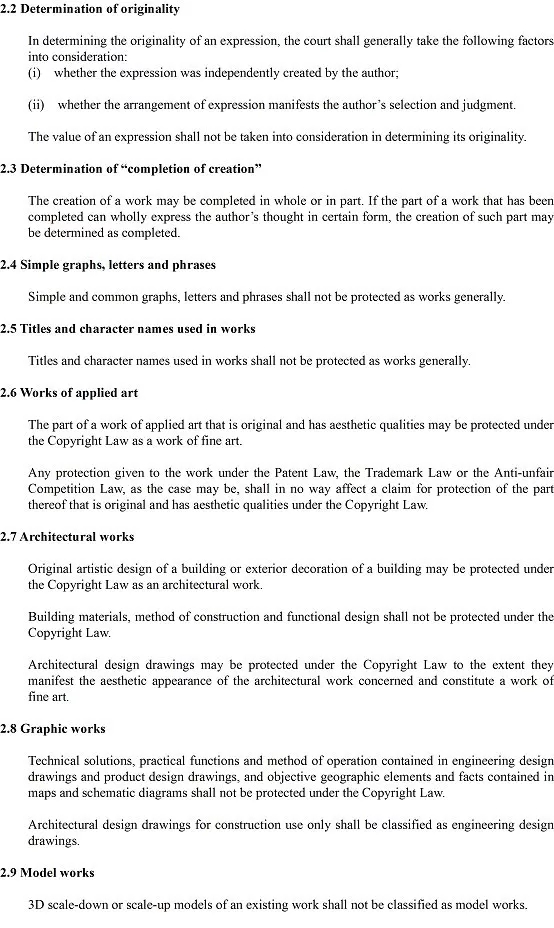 2.2 Determination of originality

In determining the originality of an expression, the court shall generally take the following factors into consideration:
(i) whether the expression was independently created by the author;

(ii) whether the arrangement of expression manifests the author's selection and judgment.

The value of an expression shall not be taken into consideration in determining its originality.

2.3 Determination of "completion of creation"

The creation of a work may be completed in whole or in part. If the part of a work that has been completed can wholly express the author's thought in certain form, the creation of such part may be determined as completed.

2.4 Simple graphs, letters and phrases

Simple and common graphs, letters and phrases shall not be protected as works generally.

2.5 Titles and character names used in works

Titles and character names used in works shall not be protected as works generally.

2.6 Works of applied art

The part of a work of applied art that is original and has aesthetic qualities may be protected under the Copyright Law as a work of fine art.

Any protection given to the work under the Patent Law, the Trademark Law or the Anti-unfair Competition Law, as the case may be, shall in no way affect a claim for protection of the part thereof that is original and has aesthetic qualities under the Copyright Law.

2.7 Architectural works

Original artistic design of a building or exterior decoration of a building may be protected under the Copyright Law as an architectural work.

Building materials, method of construction and functional design shall not be protected under the Copyright Law.

Architectural design drawings may be protected under the Copyright Law to the extent they manifest the aesthetic appearance of the architectural work concerned and constitute a work of fine art.

2.8 Graphic works

Technical solutions, practical functions and method of operation contained in engineering design drawings and product design drawings, and objective geographic elements and facts contained in maps and schematic diagrams shall not be protected under the Copyright Law.

Architectural design drawings for construction use only shall be classified as engineering design drawings.

2.9 Model works

3D scale-down or scale-up models of an existing work shall not be classified as model works.